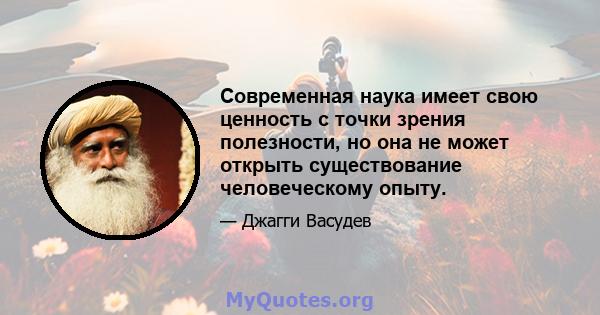 Современная наука имеет свою ценность с точки зрения полезности, но она не может открыть существование человеческому опыту.

— Джагги Васудев

MyQuotes.org